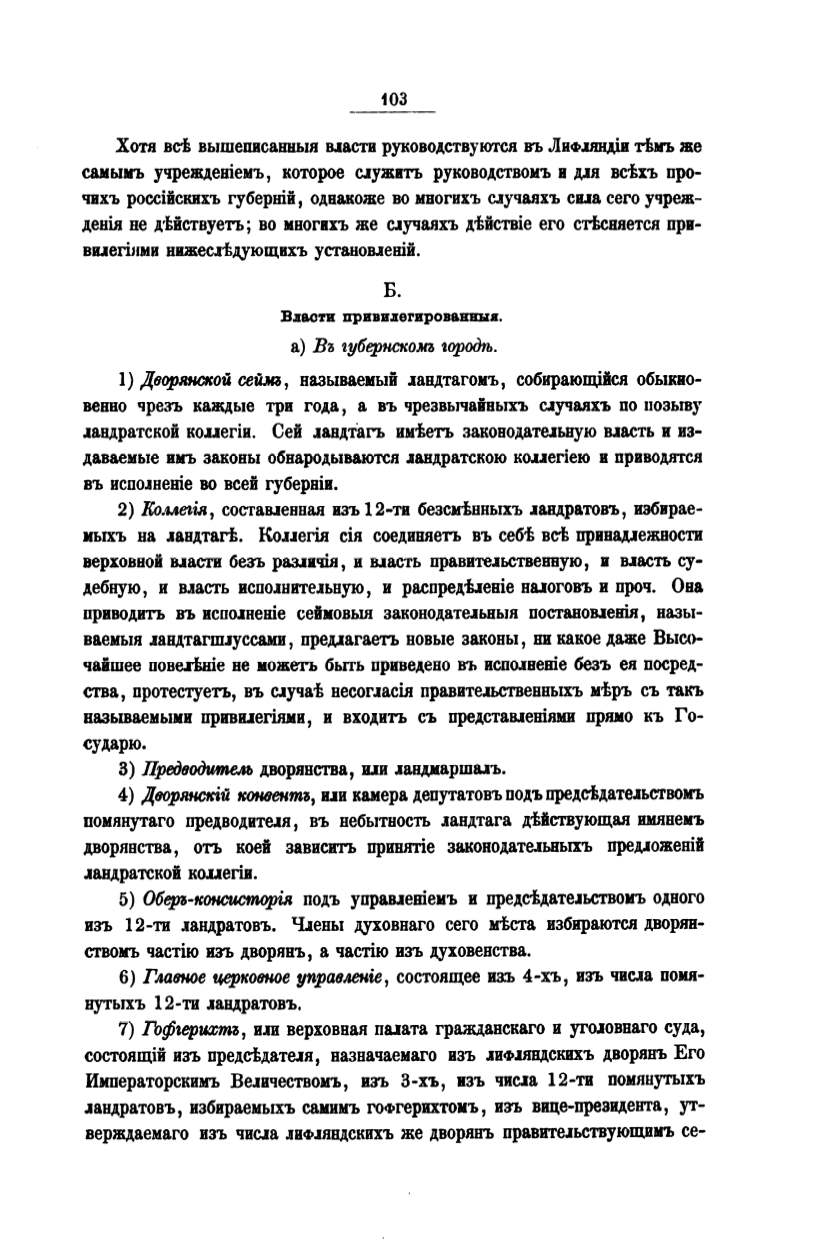 103

Хотя всѣ вышеписанныя власти руководствуются въ Лифляндіи тѣмъ же самымъ учрежденіемъ, которое служитъ руководствомъ и для всѣхъ прочихъ россійскихъ губерній, однакоже во многихъ случаяхъ сила сего учрежденія не дѣйствуетъ; во многихъ же случаяхъ дѣйствіе его стѣсняется привилегіями нижеслѣдующихъ установленій.

Б.

Власти привилегированныя.

а) Въ губернскомъ городѣ.

1) Дворянской сеймъ, называемый ландтагомъ, собирающійся обыкновенно чрезъ каждые три года, а въ чрезвычайныхъ случаяхъ по позыву ландратской коллегіи. Сей ландтагъ имѣетъ законодательную власть и издаваемые имъ законы обнародываются ландратскою коллегіею и приводятся въ исполненіе во всей губерніи.

2) Коллегія, составленная изъ 12-ти безсмѣнныхъ ландратовъ, избираемыхъ на ландтагѣ. Коллегія сія соединяетъ въ себѣ всѣ принадлежности верховной власти безъ различія, и власть правительственную, и власть судебную, и власть исполнительную, и распредѣленіе налоговъ и проч. Она приводитъ въ исполненіе сеймовыя законодательныя постановленія, называемыя ландтагшлуссами, предлагаетъ новые законы, ни какое даже Высочайшее повелѣніе не можетъ быть приведено въ исполненіе безъ ея посредства, протестуетъ, въ случаѣ несогласія правительственныхъ мѣръ съ такъ называемыми привилегіями, и входитъ съ представленіями прямо къ Государю.

3) Предводитель дворянства, или ландмаршалъ.

4) Дворянскій конвентъ, или камера депутатовъ подъ предсѣдательствомъ помянутаго предводителя, въ небытность ландтага дѣйствующая имянемъ дворянства, отъ коей зависитъ принятіе законодательныхъ предложеній ландратской коллегіи.

5) Оберъ-консисторія подъ управленіемъ и предсѣдательствомъ одного изъ 12-ти ландратовъ. Члены духовнаго сего мѣста избираются дворянствомъ частію изъ дворянъ, а частію изъ духовенства.

6) Главное церковное управленіе, состоящее изъ 4-хъ, изъ числа помянутыхъ 12-ти ландратовъ.

7) Гофгерихтъ, или верховная палата гражданскаго и уголовнаго суда, состоящій изъ предсѣдателя, назначаемаго изъ лифляндскихъ дворянъ Его Императорскимъ Величествомъ, изъ 3-хъ, изъ числа 12-ти помянутыхъ ландратовъ, избираемыхъ самимъ гофгерихтомъ, изъ вице-президента, утверждаемаго изъ числа лифляндскихъ же дворянъ правительствующимъ се-